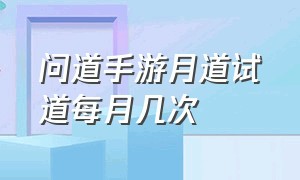 问道手游月道试道每月几次